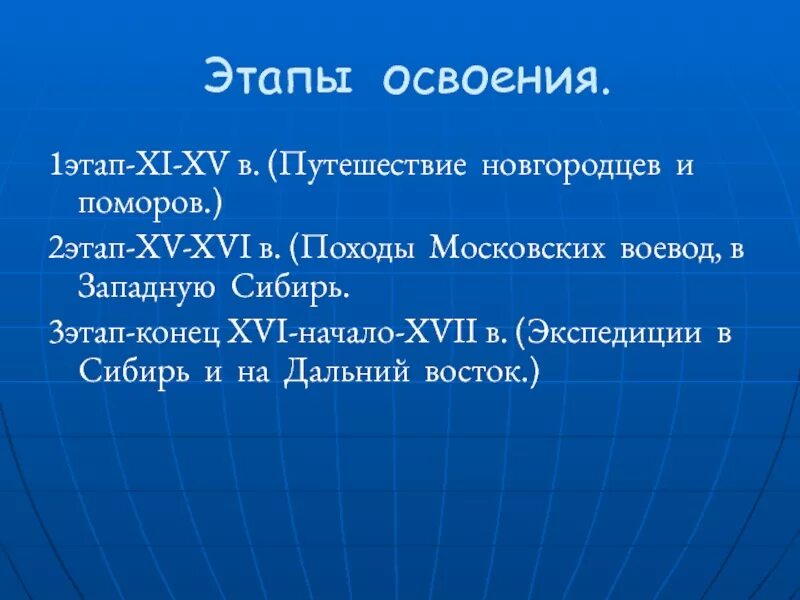 Этапы освоения.

1этап-XI-XV в. (Путешествие новгородцев и поморов.)

2этап-XV-XVI в. (Походы Московских воевод, в Западную Сибирь.

3этап-конец XVI-начало-XVII в. (Экспедиции в Сибирь и на Дальний восток.)